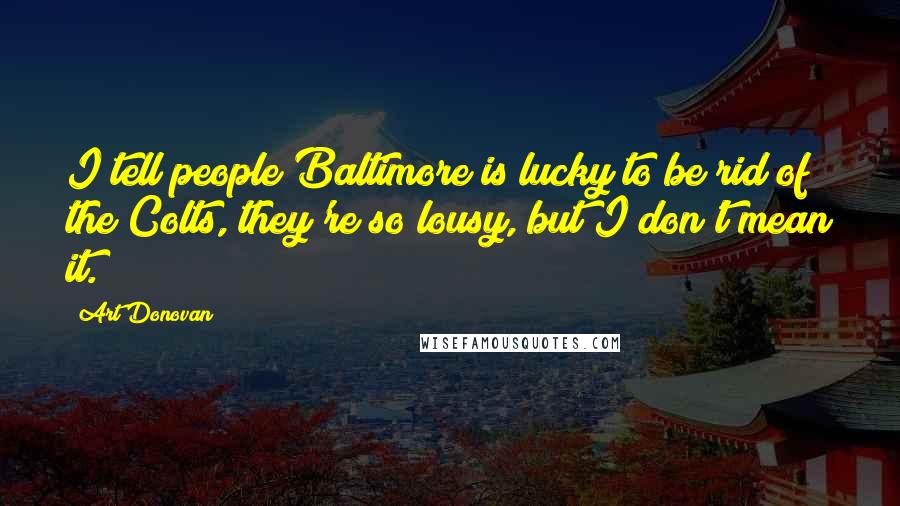 I tell people Baltimore is lucky to be rid of the Colts, they're so lousy, but I don't mean it.

Art Donovan

WISEFAMOUSQUOTES.COM